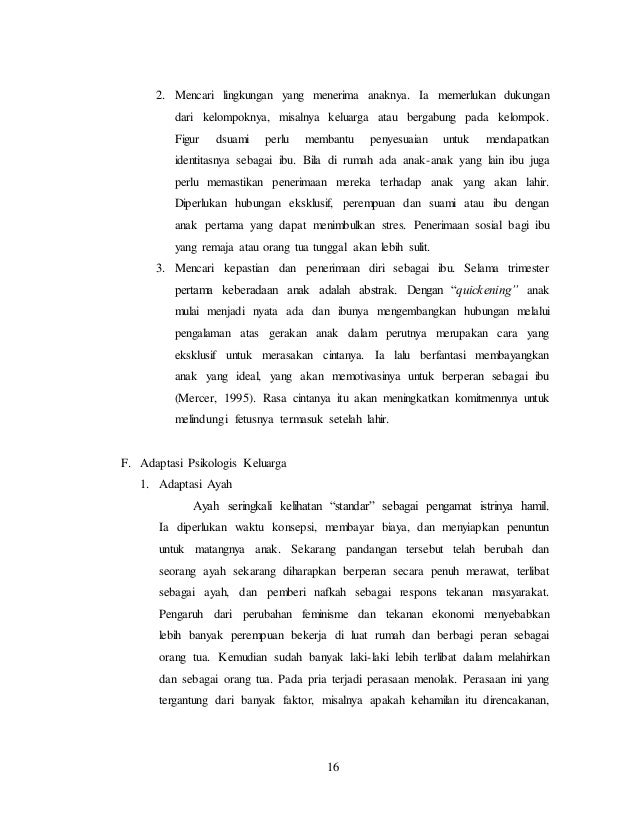 2. Mencari lingkungan yang menerima anaknya. Ia memerlukan dukungan dari kelompoknya, misalnya keluarga atau bergabung pada kelompok. Figur dsuami perlu membantu penyesuaian untuk mendapatkan identitasnya sebagai ibu. Bila di rumah ada anak-anak yang lain ibu juga perlu memastikan penerimaan mereka terhadap anak yang akan lahir. Diperlukan hubungan eksklusif, perempuan dan suami atau ibu dengan anak pertama yang dapat menimbulkan stres. Penerimaan sosial bagi ibu yang remaja atau orang tua tunggal akan lebih sulit.

3. Mencari kepastian dan penerimaan diri sebagai ibu. Selama trimester pertama keberadaan anak adalah abstrak. Dengan "quickening" anak mulai menjadi nyata ada dan ibunya mengembangkan hubungan melalui pengalaman atas gerakan anak dalam perutnya merupakan cara yang eksklusif untuk merasakan cintanya. Ia lalu berfantasi membayangkan anak yang ideal, yang akan memotivasinya untuk berperan sebagai ibu (Mercer, 1995). Rasa cintanya itu akan meningkatkan komitmennya untuk melindungi fetusnya termasuk setelah lahir.

F. Adaptasi Psikologis Keluarga

1. Adaptasi Ayah

Ayah seringkali kelihatan "standar" sebagai pengamat istrinya hamil. Ia diperlukan waktu konsepsi, membayar biaya, dan menyiapkan penuntun untuk matangnya anak. Sekarang pandangan tersebut telah berubah dan seorang ayah sekarang diharapkan berperan secara penuh merawat, terlibat sebagai ayah, dan pemberi nafkah sebagai respons tekanan masyarakat. Pengaruh dari perubahan feminisme dan tekanan ekonomi menyebabkan lebih banyak perempuan bekerja di luat rumah dan berbagi peran sebagai orang tua. Kemudian sudah banyak laki-laki lebih terlibat dalam melahirkan dan sebagai orang tua. Pada pria terjadi perasaan menolak. Perasaan ini yang tergantung dari banyak faktor, misalnya apakah kehamilan itu direncakanan,

16